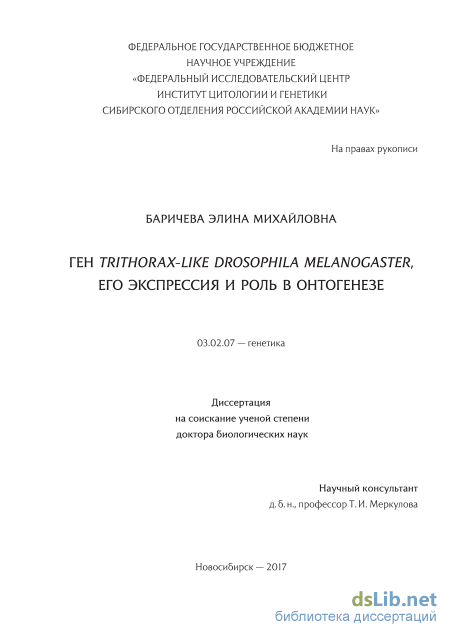 ФЕДЕРАЛЬНОЕ ГОСУДАРСТВЕННОЕ БЮДЖЕТНОЕ
НАУЧНОЕ УЧРЕЖДЕНИЕ
«ФЕДЕРАЛЬНЫЙ ИССЛЕДОВАТЕЛЬСКИЙ ЦЕНТР
ИНСТИТУТ ЦИТОЛОГИИ И ГЕНЕТИКИ
СИБИРСКОГО ОТДЕЛЕНИЯ РОССИЙСКОЙ АКАДЕМИИ НАУК»

На правах рукописи

БАРИЧЕВА ЭЛИНА МИХАЙЛОВНА

ГЕН TRITHORAX-LIKE DROSOPHILA MELANOGASTER,
ЕГО ЭКСПРЕССИЯ И РОЛЬ В ОНТОГЕНЕЗЕ

03.02.07 — генетика

Диссертация
на соискание ученой степени
доктора биологических наук

Научный консультант
д. б. н., профессор Т. И. Меркулова

Новосибирск — 2017

dsLib.net
библиотека диссертаций